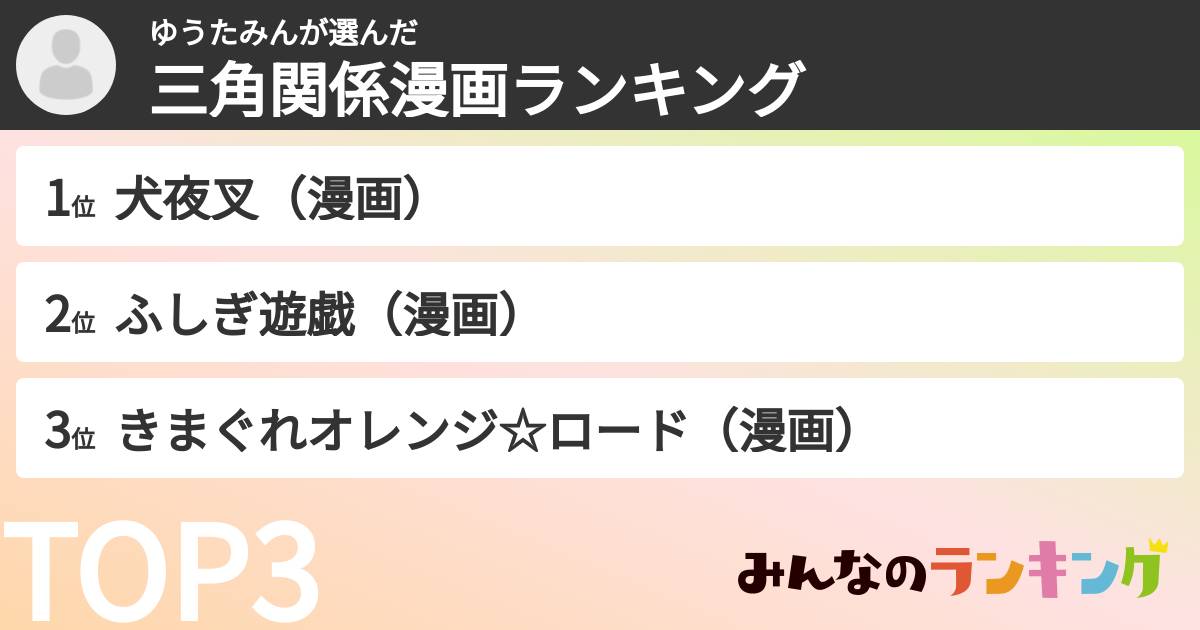 ゆうたみんが選んだ
三角関係漫画ランキング

1位 犬夜叉（漫画）

2位 ふしぎ遊戯（漫画）

3位 きまぐれオレンジ☆ロード（漫画）

TOP3

みんなのランキング